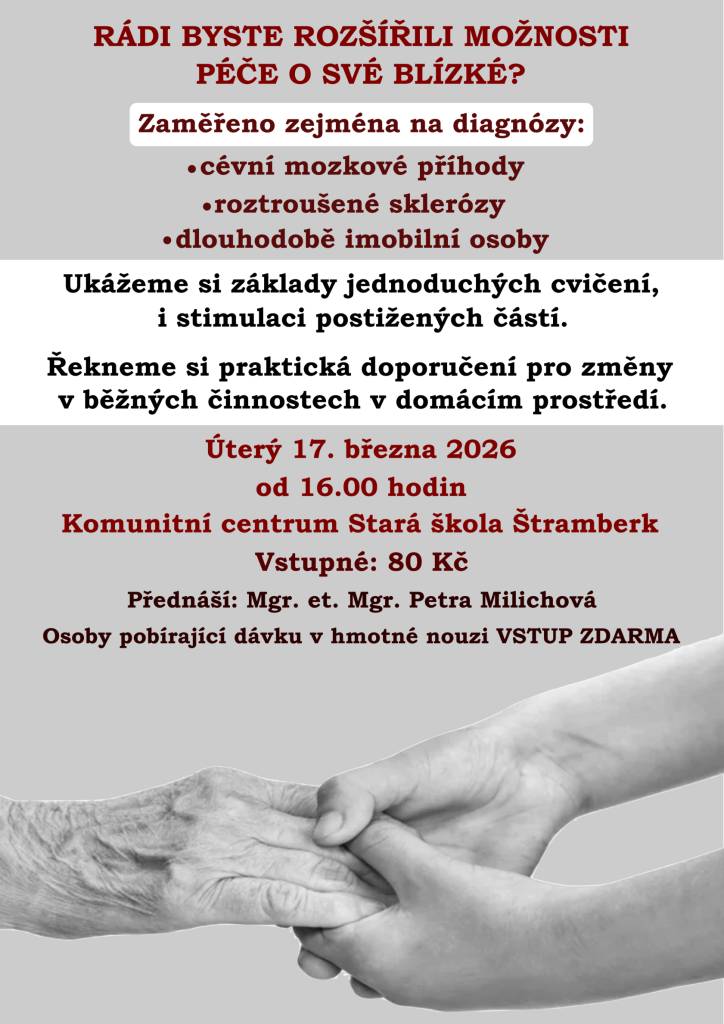 RÁDI BYSTE ROZŠÍŘILI MOŽNOSTI PÉČE O SVÉ BLÍZKÉ?

Zaměřeno zejména na diagnózy:
•cévní mozkové příhody
•roztroušené sklerózy
•dlouhodobě imobilní osoby

Ukážeme si základy jednoduchých cvičení, i stimulaci postižených částí.

Řekneme si praktická doporučení pro změny v běžných činnostech v domácím prostředí.

Úterý 17. března 2026
od 16.00 hodin
Komunitní centrum Stará škola Štramberk
Vstupné: 80 Kč
Přednáší: Mgr. et. Mgr. Petra Milichová
Osoby pobírající dávku v hmotné nouzi VSTUP ZDARMA